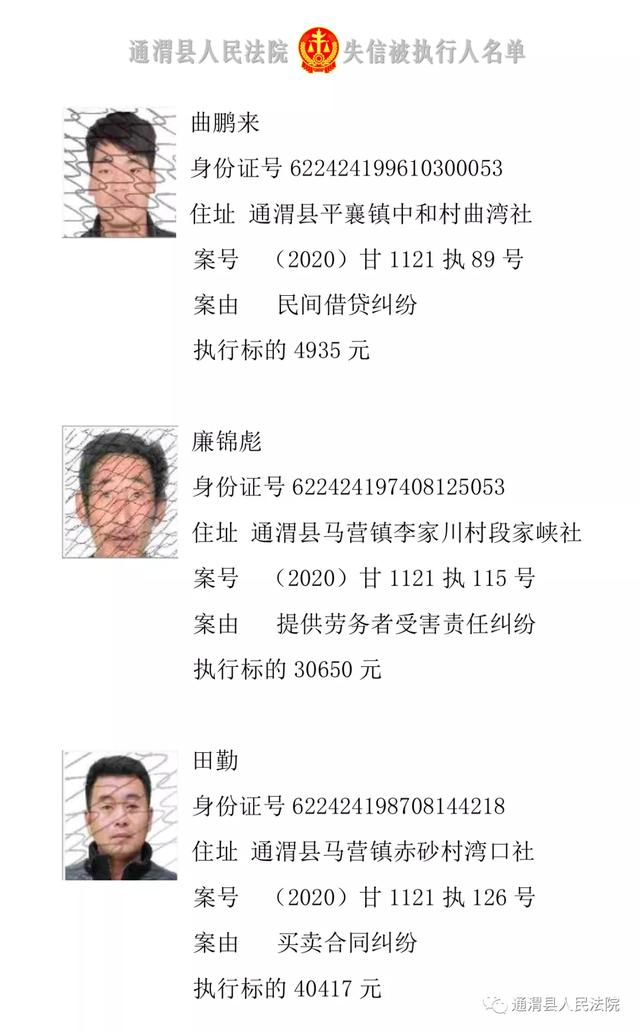 通渭县人民法院 失信被执行人名单

曲鹏来
身份证号 622424199610300053
住址 通渭县平襄镇中和村曲湾社
案号 （2020）甘 1121 执 89 号
案由 民间借贷纠纷
执行标的 4935 元

廉锦彪
身份证号 622424197408125053
住址 通渭县马营镇李家川村段家峡社
案号 （2020）甘 1121 执 115 号
案由 提供劳务者受害责任纠纷
执行标的 30650 元

田勤
身份证号 622424198708144218
住址 通渭县马营镇赤砂村湾口社
案号 （2020）甘 1121 执 126 号
案由 买卖合同纠纷
执行标的 40417 元

通渭县人民法院